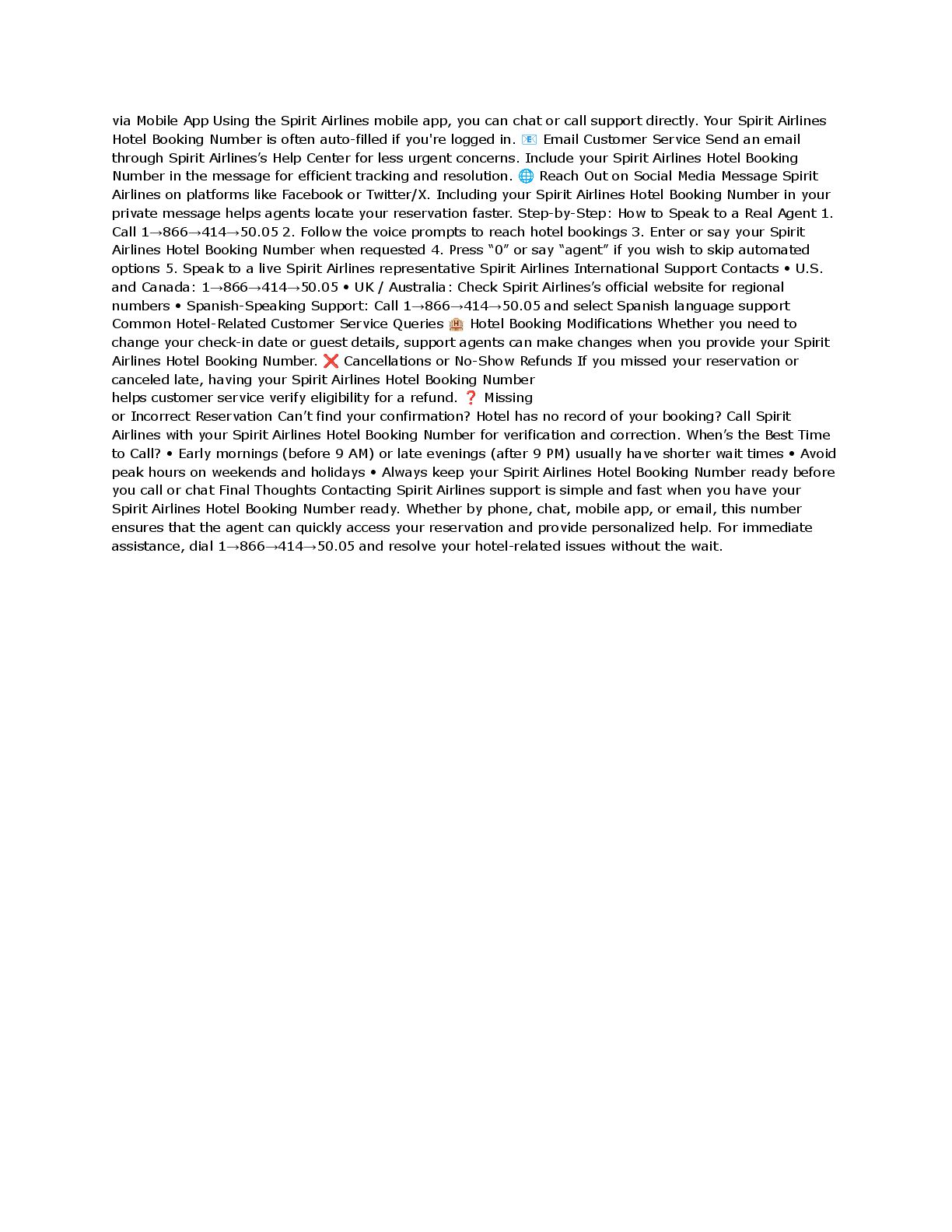 via Mobile App Using the Spirit Airlines mobile app, you can chat or call support directly. Your Spirit Airlines Hotel Booking Number is often auto-filled if you're logged in. 📧 Email Customer Service Send an email through Spirit Airlines's Help Center for less urgent concerns. Include your Spirit Airlines Hotel Booking Number in the message for efficient tracking and resolution. 🌐 Reach Out on Social Media Message Spirit Airlines on platforms like Facebook or Twitter/X. Including your Spirit Airlines Hotel Booking Number in your private message helps agents locate your reservation faster. Step-by-Step: How to Speak to a Real Agent 1. Call 1→866→414→50.05 2. Follow the voice prompts to reach hotel bookings 3. Enter or say your Spirit Airlines Hotel Booking Number when requested 4. Press "0" or say "agent" if you wish to skip automated options 5. Speak to a live Spirit Airlines representative Spirit Airlines International Support Contacts • U.S. and Canada: 1→866→414→50.05 • UK / Australia: Check Spirit Airlines's official website for regional numbers • Spanish-Speaking Support: Call 1→866→414→50.05 and select Spanish language support Common Hotel-Related Customer Service Queries 🏨 Hotel Booking Modifications Whether you need to change your check-in date or guest details, support agents can make changes when you provide your Spirit Airlines Hotel Booking Number. ❌ Cancellations or No-Show Refunds If you missed your reservation or canceled late, having your Spirit Airlines Hotel Booking Number
helps customer service verify eligibility for a refund. ❓ Missing
or Incorrect Reservation Can't find your confirmation? Hotel has no record of your booking? Call Spirit Airlines with your Spirit Airlines Hotel Booking Number for verification and correction. When's the Best Time to Call? • Early mornings (before 9 AM) or late evenings (after 9 PM) usually have shorter wait times • Avoid peak hours on weekends and holidays • Always keep your Spirit Airlines Hotel Booking Number ready before you call or chat Final Thoughts Contacting Spirit Airlines support is simple and fast when you have your Spirit Airlines Hotel Booking Number ready. Whether by phone, chat, mobile app, or email, this number ensures that the agent can quickly access your reservation and provide personalized help. For immediate assistance, dial 1→866→414→50.05 and resolve your hotel-related issues without the wait.